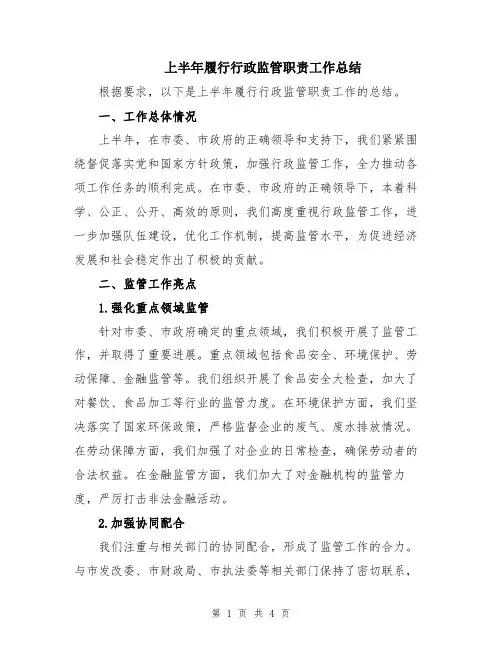 上半年履行行政监管职责工作总结

根据要求，以下是上半年履行行政监管职责工作的总结。

一、工作总体情况

上半年，在市委、市政府的正确领导和支持下，我们紧紧围绕督促落实党和国家方针政策，加强行政监管工作，全力推动各项工作任务的顺利完成。在市委、市政府的正确领导下，本着科学、公正、公开、高效的原则，我们高度重视行政监管工作，进一步加强队伍建设，优化工作机制，提高监管水平，为促进经济发展和社会稳定作出了积极的贡献。

二、监管工作亮点

1.强化重点领域监管

针对市委、市政府确定的重点领域，我们积极开展了监管工作，并取得了重要进展。重点领域包括食品安全、环境保护、劳动保障、金融监管等。我们组织开展了食品安全大检查，加大了对餐饮、食品加工等行业的监管力度。在环境保护方面，我们坚决落实了国家环保政策，严格监督企业的废气、废水排放情况。在劳动保障方面，我们加强了对企业的日常检查，确保劳动者的合法权益。在金融监管方面，我们加大了对金融机构的监管力度，严厉打击非法金融活动。

2.加强协同配合

我们注重与相关部门的协同配合，形成了监管工作的合力。与市发改委、市财政局、市执法委等相关部门保持了密切联系，

第 1 页 共 4 页